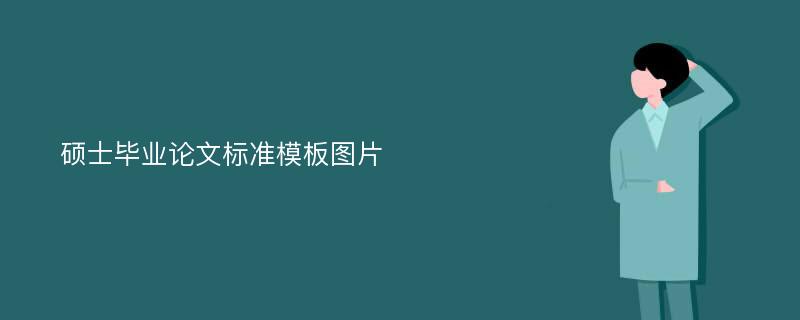 硕士毕业论文标准模板图片